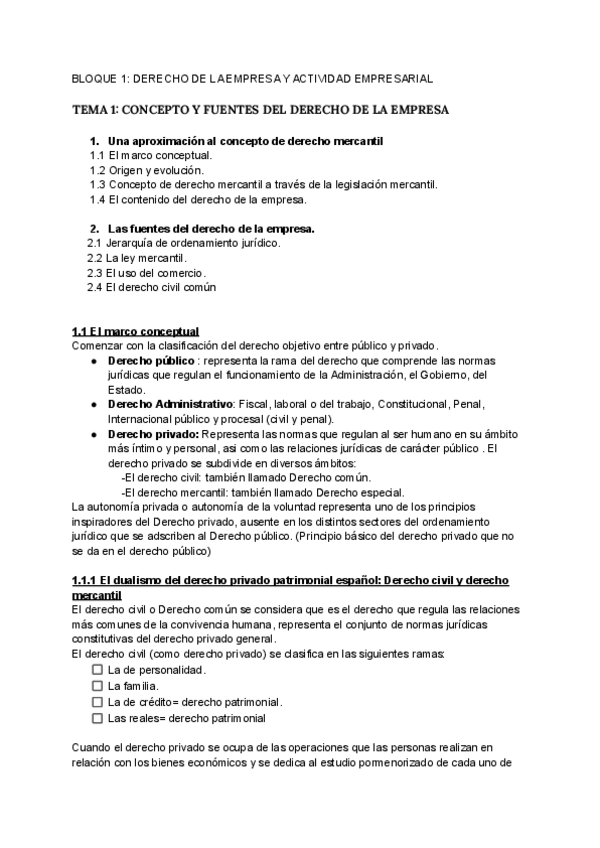 BLOQUE 1: DERECHO DE LA EMPRESA Y ACTIVIDAD EMPRESARIAL

TEMA 1: CONCEPTO Y FUENTES DEL DERECHO DE LA EMPRESA

1. Una aproximación al concepto de derecho mercantil
1.1 El marco conceptual.
1.2 Origen y evolución.
1.3 Concepto de derecho mercantil a través de la legislación mercantil.
1.4 El contenido del derecho de la empresa.

2. Las fuentes del derecho de la empresa.
2.1 Jerarquía de ordenamiento jurídico.
2.2 La ley mercantil.
2.3 El uso del comercio.
2.4 El derecho civil común

1.1 El marco conceptual
Comenzar con la clasificación del derecho objetivo entre público y privado.
● Derecho público : representa la rama del derecho que comprende las normas jurídicas que regulan el funcionamiento de la Administración, el Gobierno, del Estado.
● Derecho Administrativo: Fiscal, laboral o del trabajo, Constitucional, Penal, Internacional público y procesal (civil y penal).
● Derecho privado: Representa las normas que regulan al ser humano en su ámbito más íntimo y personal, asi como las relaciones jurídicas de carácter público . El derecho privado se subdivide en diversos ámbitos:
-El derecho civil: también llamado Derecho común.
-El derecho mercantil: también llamado Derecho especial.
La autonomía privada o autonomía de la voluntad representa uno de los principios inspiradores del Derecho privado, ausente en los distintos sectores del ordenamiento jurídico que se adscriben al Derecho público. (Principio básico del derecho privado que no se da en el derecho público)

1.1.1 El dualismo del derecho privado patrimonial español: Derecho civil y derecho mercantil
El derecho civil o Derecho común se considera que es el derecho que regula las relaciones más comunes de la convivencia humana, representa el conjunto de normas jurídicas constitutivas del derecho privado general.
El derecho civil (como derecho privado) se clasifica en las siguientes ramas:
☐ La de personalidad.
☐ La familia.
☐ La de crédito= derecho patrimonial.
☐ Las reales= derecho patrimonial

Cuando el derecho privado se ocupa de las operaciones que las personas realizan en relación con los bienes económicos y se dedica al estudio pormenorizado de cada uno de